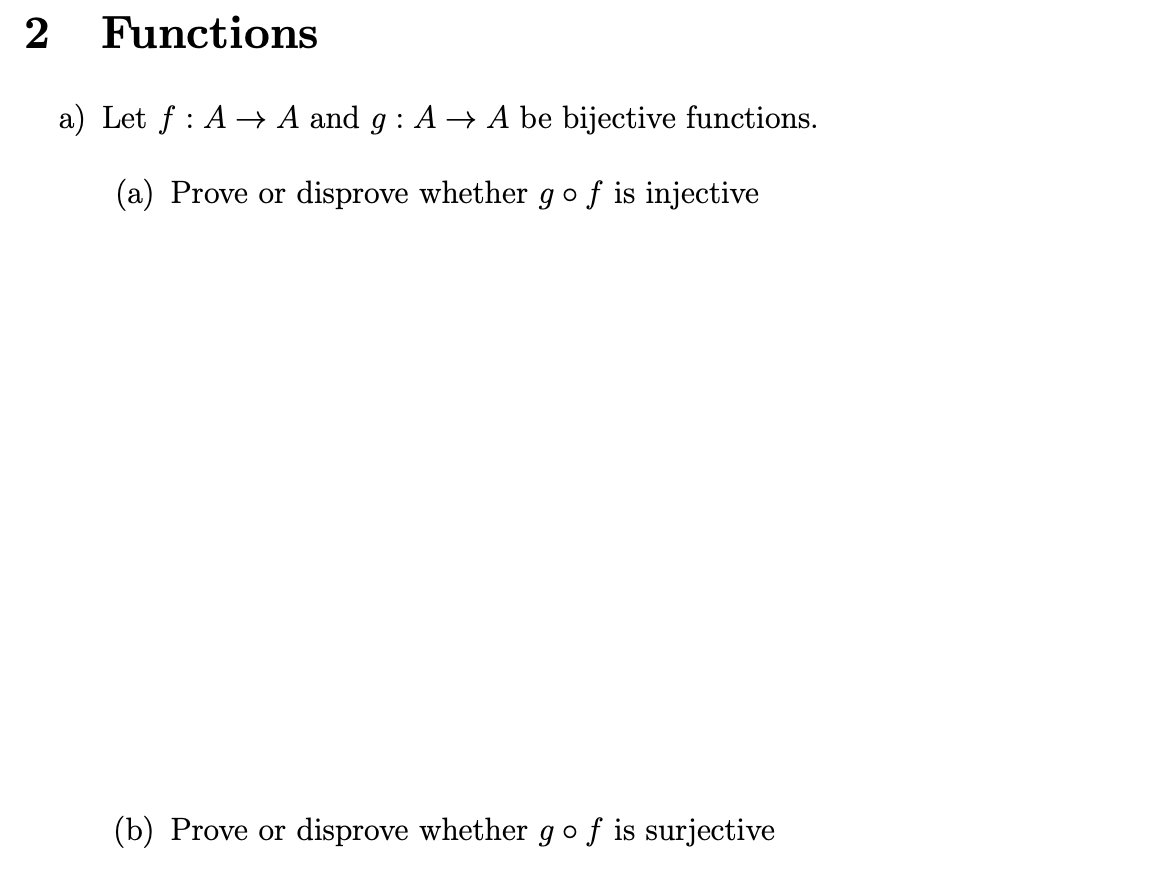 2 Functions

a) Let $f : A \to A$ and $g : A \to A$ be bijective functions.

(a) Prove or disprove whether $g \circ f$ is injective

(b) Prove or disprove whether $g \circ f$ is surjective